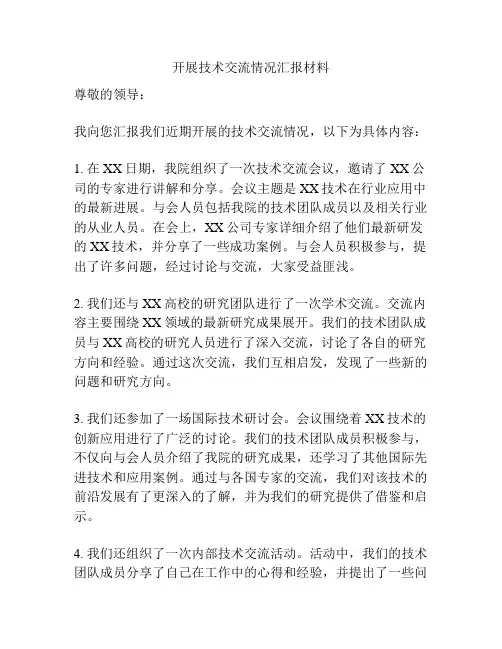 开展技术交流情况汇报材料

尊敬的领导：

我向您汇报我们近期开展的技术交流情况，以下为具体内容：

1. 在 XX 日期，我院组织了一次技术交流会议，邀请了 XX 公司的专家进行讲解和分享。会议主题是 XX 技术在行业应用中的最新进展。与会人员包括我院的技术团队成员以及相关行业的从业人员。在会上，XX 公司专家详细介绍了他们最新研发的 XX 技术，并分享了一些成功案例。与会人员积极参与，提出了许多问题，经过讨论与交流，大家受益匪浅。

2. 我们还与 XX 高校的研究团队进行了一次学术交流。交流内容主要围绕 XX 领域的最新研究成果展开。我们的技术团队成员与 XX 高校的研究人员进行了深入交流，讨论了各自的研究方向和经验。通过这次交流，我们互相启发，发现了一些新的问题和研究方向。

3. 我们还参加了一场国际技术研讨会。会议围绕着 XX 技术的创新应用进行了广泛的讨论。我们的技术团队成员积极参与，不仅向与会人员介绍了我院的研究成果，还学习了其他国际先进技术和应用案例。通过与各国专家的交流，我们对该技术的前沿发展有了更深入的了解，并为我们的研究提供了借鉴和启示。

4. 我们还组织了一次内部技术交流活动。活动中，我们的技术团队成员分享了自己在工作中的心得和经验，并提出了一些问